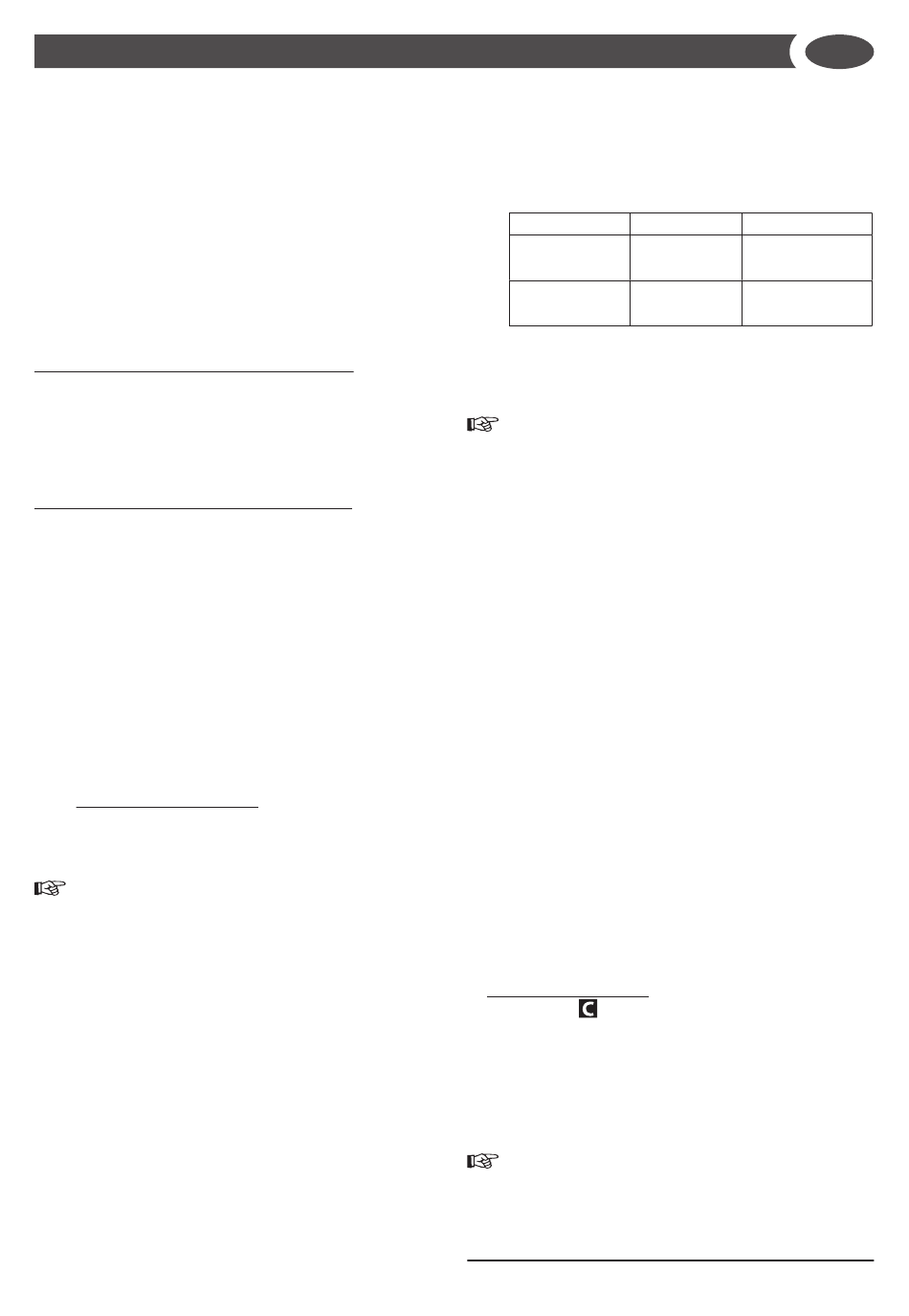 C